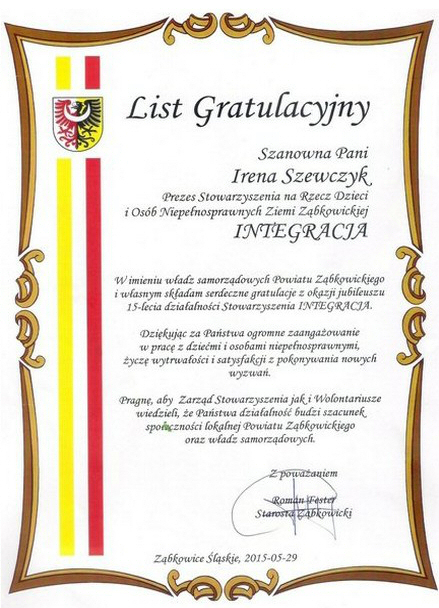 List Gratulacyjny

Szanowna Pani
Irena Szewczyk
Prezes Stowarzyszenia na Rzecz Dzieci i Osób Niepełnosprawnych Ziemi Ząbkowickiej
INTEGRACJA

W imieniu władz samorządowych Powiatu Ząbkowickiego i własnym składam serdeczne gratulacje z okazji jubileuszu 15-lecia działalności Stowarzyszenia INTEGRACJA.

Dziękując za Państwa ogromne zaangażowanie w pracę z dziećmi i osobami niepełnosprawnymi, życzę wytrwałości i satysfakcji z pokonywania nowych wyzwań.

Pragnę, aby Zarząd Stowarzyszenia jak i Wolontariusze wiedzieli, że Państwa działalność budzi szacunek społeczności lokalnej Powiatu Ząbkowickiego oraz władz samorządowych.

Z poważaniem
Roman Fester
Starosta Ząbkowicki

Ząbkowice Śląskie, 2015-05-29